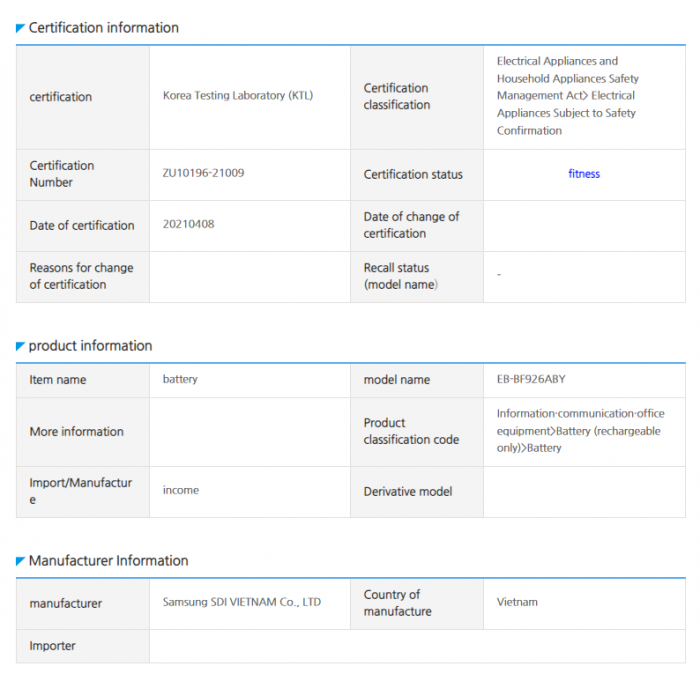 Certification information

| certification | Korea Testing Laboratory (KTL) | Certification classification | Electrical Appliances and Household Appliances Safety Management Act> Electrical Appliances Subject to Safety Confirmation |
|---|---|---|---|
| Certification Number | ZU10196-21009 | Certification status | fitness |
| Date of certification | 20210408 | Date of change of certification | |
| Reasons for change of certification | | Recall status (model name) | - |

product information

| Item name | battery | model name | EB-BF926ABY |
|---|---|---|---|
| More information | | Product classification code | Information-communication-office equipment>Battery (rechargeable only)>Battery |
| Import/Manufacture | income | Derivative model | |

Manufacturer Information

| manufacturer | Samsung SDI VIETNAM Co., LTD | Country of manufacture | Vietnam |
|---|---|---|---|
| Importer | | | |